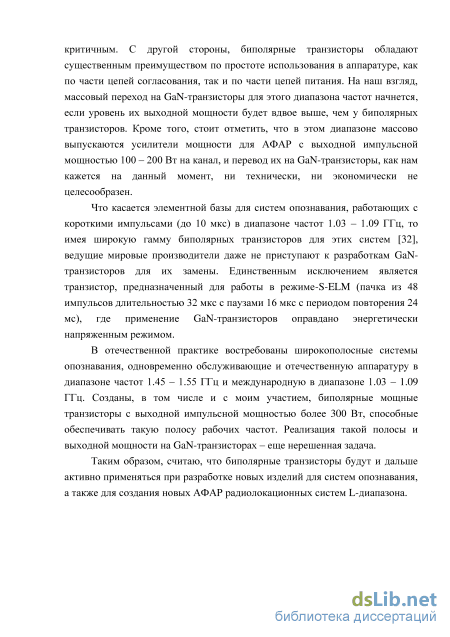 критичным. С другой стороны, биполярные транзисторы обладают существенным преимуществом по простоте использования в аппаратуре, как по части цепей согласования, так и по части цепей питания. На наш взгляд, массовый переход на GaN-транзисторы для этого диапазона частот начнется, если уровень их выходной мощности будет вдвое выше, чем у биполярных транзисторов. Кроме того, стоит отметить, что в этом диапазоне массово выпускаются усилители мощности для АФАР с выходной импульсной мощностью 100 – 200 Вт на канал, и перевод их на GaN-транзисторы, как нам кажется на данный момент, ни технически, ни экономически не целесообразен.

Что касается элементной базы для систем опознавания, работающих с короткими импульсами (до 10 мкс) в диапазоне частот 1.03 – 1.09 ГГц, то имея широкую гамму биполярных транзисторов для этих систем [32], ведущие мировые производители даже не приступают к разработкам GaN-транзисторов для их замены. Единственным исключением является транзистор, предназначенный для работы в режиме-S-ELM (пачка из 48 импульсов длительностью 32 мкс с паузами 16 мкс с периодом повторения 24 мс), где применение GaN-транзисторов оправдано энергетически напряженным режимом.

В отечественной практике востребованы широкополосные системы опознавания, одновременно обслуживающие и отечественную аппаратуру в диапазоне частот 1.45 – 1.55 ГГц и международную в диапазоне 1.03 – 1.09 ГГц. Созданы, в том числе и с моим участием, биполярные мощные транзисторы с выходной импульсной мощностью более 300 Вт, способные обеспечивать такую полосу рабочих частот. Реализация такой полосы и выходной мощности на GaN-транзисторах – еще нерешенная задача.

Таким образом, считаю, что биполярные транзисторы будут и дальше активно применяться при разработке новых изделий для систем опознавания, а также для создания новых АФАР радиолокационных систем L-диапазона.

dsLib.net
библиотека диссертаций